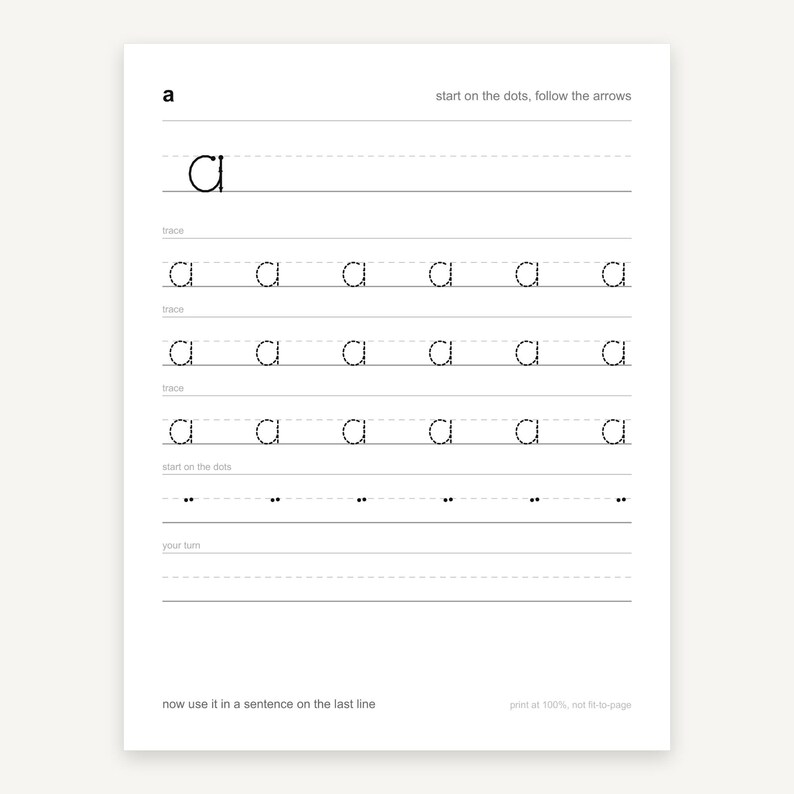 a

start on the dots, follow the arrows

a

trace

a a a a a a

trace

a a a a a a

trace

a a a a a a

start on the dots

your turn

now use it in a sentence on the last line

print at 100%, not fit-to-page